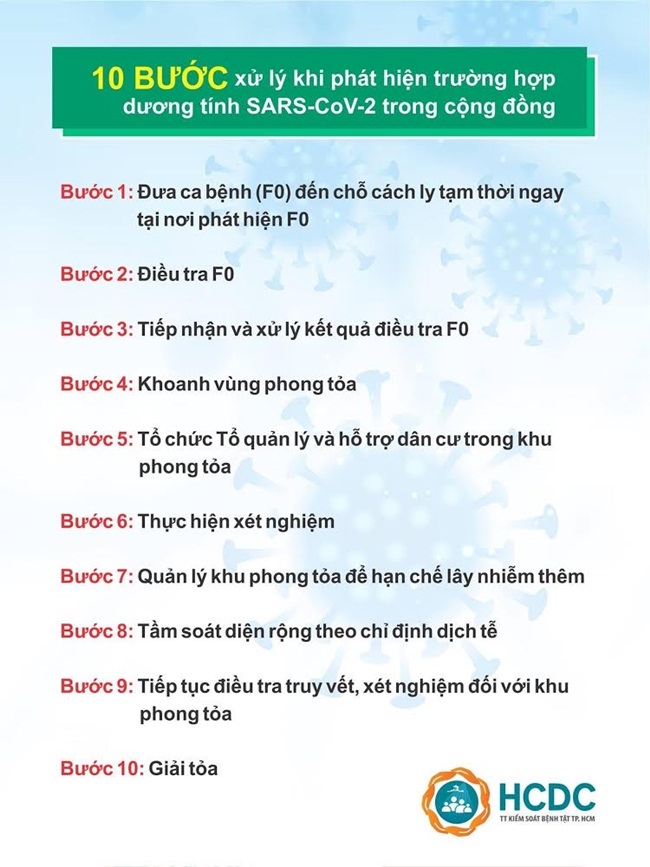 10 BƯỚC xử lý khi phát hiện trường hợp dương tính SARS-CoV-2 trong cộng đồng

Bước 1: Đưa ca bệnh (F0) đến chỗ cách ly tạm thời ngay tại nơi phát hiện F0

Bước 2: Điều tra F0

Bước 3: Tiếp nhận và xử lý kết quả điều tra F0

Bước 4: Khoanh vùng phong tỏa

Bước 5: Tổ chức Tổ quản lý và hỗ trợ dân cư trong khu phong tỏa

Bước 6: Thực hiện xét nghiệm

Bước 7: Quản lý khu phong tỏa để hạn chế lây nhiễm thêm

Bước 8: Tầm soát diện rộng theo chỉ định dịch tễ

Bước 9: Tiếp tục điều tra truy vết, xét nghiệm đối với khu phong tỏa

Bước 10: Giải tỏa

HCDC
TT KIỂM SOÁT BỆNH TẬT TP. HCM